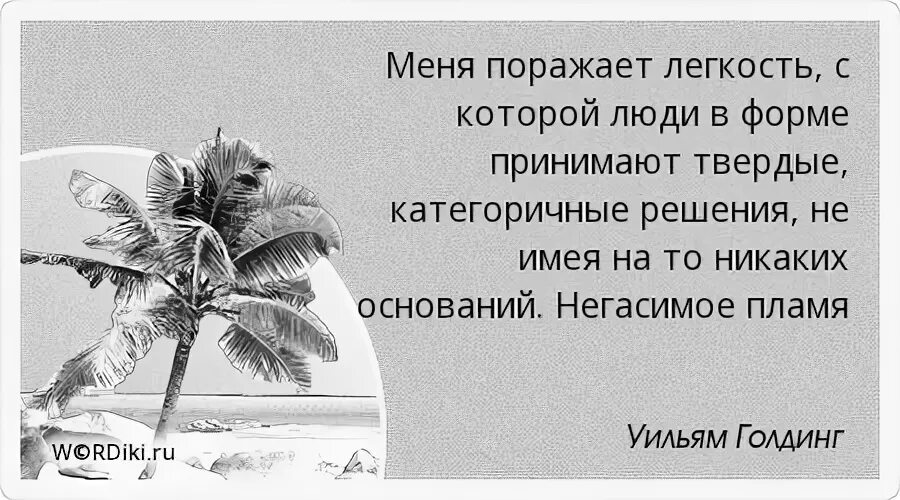 Меня поражает легкость, с которой люди в форме принимают твердые, категоричные решения, не имея на то никаких оснований. Негасимое пламя

Уильям Голдинг

W©RDiki.ru